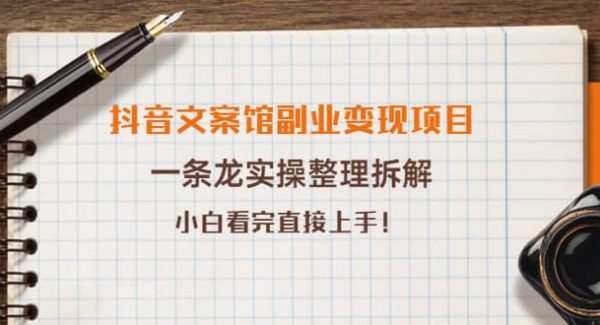 抖音文案馆副业变现项目

一条龙实操整理拆解

小白看完直接上手！